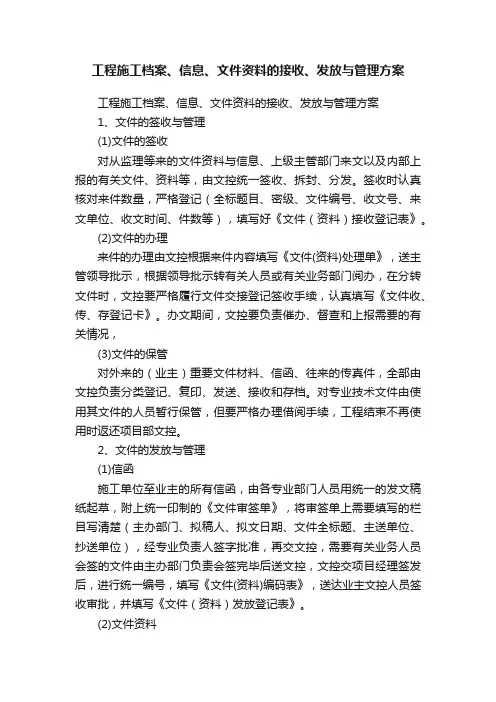 工程施工档案、信息、文件资料的接收、发放与管理方案

工程施工档案、信息、文件资料的接收、发放与管理方案

1、文件的签收与管理

(1)文件的签收

对从监理等来的文件资料与信息、上级主管部门来文以及内部上报的有关文件、资料等，由文控统一签收、拆封、分发。签收时认真核对来件数量，严格登记（全标题目、密级、文件编号、收文号、来文单位、收文时间、件数等），填写好《文件（资料）接收登记表》。

(2)文件的办理

来件的办理由文控根据来件内容填写《文件(资料)处理单》，送主管领导批示，根据领导批示转有关人员或有关业务部门阅办，在分转文件时，文控要严格履行文件交接登记签收手续，认真填写《文件收、传、存登记卡》。办文期间，文控要负责催办、督查和上报需要的有关情况，

(3)文件的保管

对外来的（业主）重要文件材料、信函、往来的传真件，全部由文控负责分类登记、复印、发送、接收和存档。对专业技术文件由使用其文件的人员暂行保管，但要严格办理借阅手续，工程结束不再使用时返还项目部文控。

2、文件的发放与管理

(1)信函

施工单位至业主的所有信函，由各专业部门人员用统一的发文稿纸起草，附上统一印制的《文件审签单》，将审签单上需要填写的栏目写清楚（主办部门、拟稿人、拟文日期、文件全标题、主送单位、抄送单位），经专业负责人签字批准，再交文控，需要有关业务人员会签的文件由主办部门负责会签完毕后送文控，文控交项目经理签发后，进行统一编号，填写《文件(资料)编码表》，送达业主文控人员签收审批，并填写《文件（资料）发放登记表》。

(2)文件资料